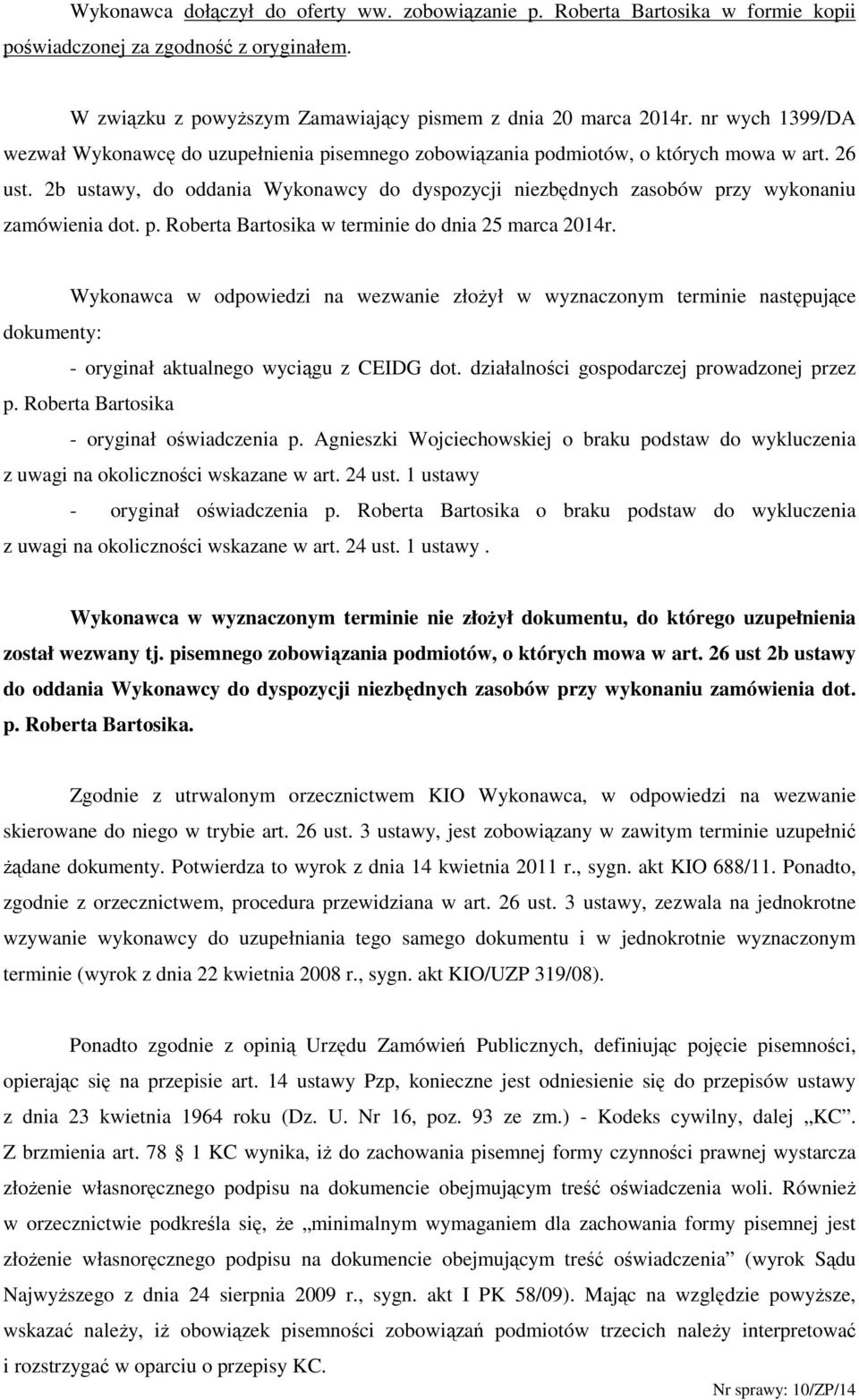 Wykonawca dołączył do oferty ww. zobowiązanie p. Roberta Bartosika w formie kopii poświadczonej za zgodność z oryginałem.

W związku z powyższym Zamawiający pismem z dnia 20 marca 2014r. nr wych 1399/DA wezwał Wykonawcę do uzupełnienia pisemnego zobowiązania podmiotów, o których mowa w art. 26 ust. 2b ustawy, do oddania Wykonawcy do dyspozycji niezbędnych zasobów przy wykonaniu zamówienia dot. p. Roberta Bartosika w terminie do dnia 25 marca 2014r.

Wykonawca w odpowiedzi na wezwanie złożył w wyznaczonym terminie następujące dokumenty:

- oryginał aktualnego wyciągu z CEIDG dot. działalności gospodarczej prowadzonej przez p. Roberta Bartosika

- oryginał oświadczenia p. Agnieszki Wojciechowskiej o braku podstaw do wykluczenia z uwagi na okoliczności wskazane w art. 24 ust. 1 ustawy

- oryginał oświadczenia p. Roberta Bartosika o braku podstaw do wykluczenia z uwagi na okoliczności wskazane w art. 24 ust. 1 ustawy .

Wykonawca w wyznaczonym terminie nie złożył dokumentu, do którego uzupełnienia został wezwany tj. pisemnego zobowiązania podmiotów, o których mowa w art. 26 ust 2b ustawy do oddania Wykonawcy do dyspozycji niezbędnych zasobów przy wykonaniu zamówienia dot. p. Roberta Bartosika.

Zgodnie z utrwalonym orzecznictwem KIO Wykonawca, w odpowiedzi na wezwanie skierowane do niego w trybie art. 26 ust. 3 ustawy, jest zobowiązany w zawitym terminie uzupełnić żądane dokumenty. Potwierdza to wyrok z dnia 14 kwietnia 2011 r., sygn. akt KIO 688/11. Ponadto, zgodnie z orzecznictwem, procedura przewidziana w art. 26 ust. 3 ustawy, zezwala na jednokrotne wzywanie wykonawcy do uzupełniania tego samego dokumentu i w jednokrotnie wyznaczonym terminie (wyrok z dnia 22 kwietnia 2008 r., sygn. akt KIO/UZP 319/08).

Ponadto zgodnie z opinią Urzędu Zamówień Publicznych, definiując pojęcie pisemności, opierając się na przepisie art. 14 ustawy Pzp, konieczne jest odniesienie się do przepisów ustawy z dnia 23 kwietnia 1964 roku (Dz. U. Nr 16, poz. 93 ze zm.) - Kodeks cywilny, dalej „KC”. Z brzmienia art. 78 § 1 KC wynika, iż do zachowania pisemnej formy czynności prawnej wystarcza złożenie własnoręcznego podpisu na dokumencie obejmującym treść oświadczenia woli. Również w orzecznictwie podkreśla się, że „minimalnym wymaganiem dla zachowania formy pisemnej jest złożenie własnoręcznego podpisu na dokumencie obejmującym treść oświadczenia” (wyrok Sądu Najwyższego z dnia 24 sierpnia 2009 r., sygn. akt I PK 58/09). Mając na względzie powyższe, wskazać należy, iż obowiązek pisemności zobowiązań podmiotów trzecich należy interpretować i rozstrzygać w oparciu o przepisy KC.

Nr sprawy: 10/ZP/14